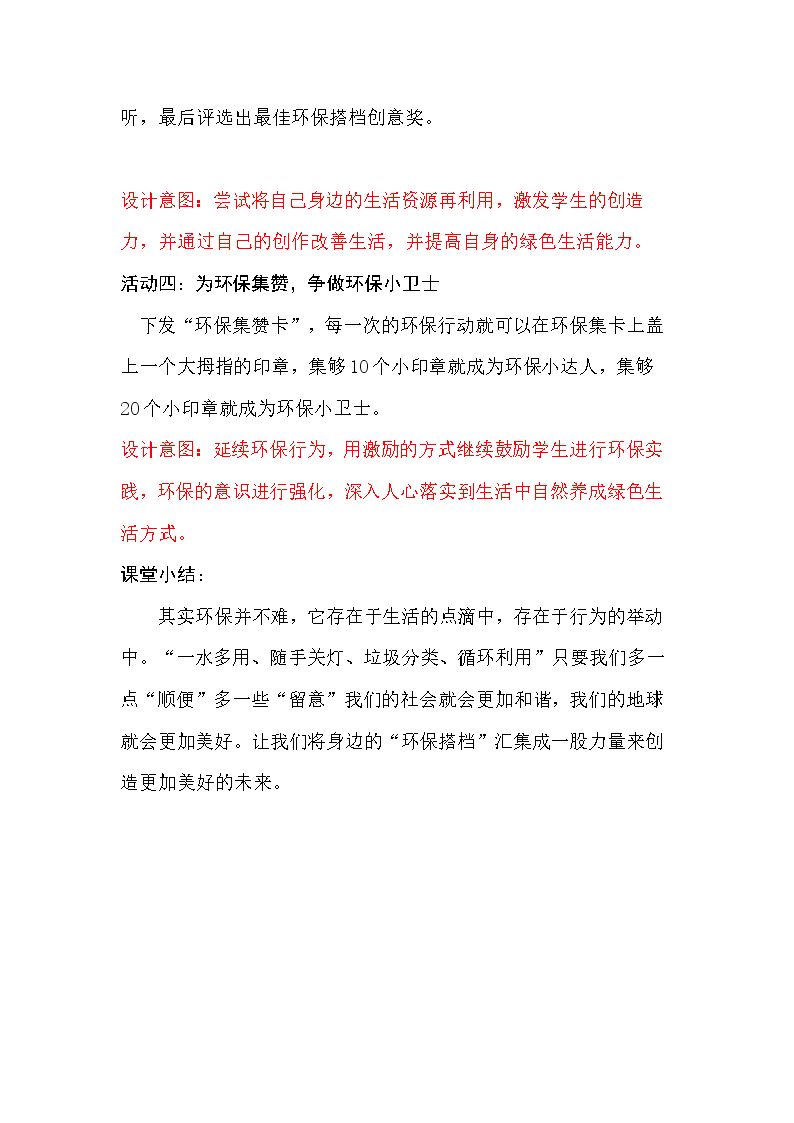 听，最后评选出最佳环保搭档创意奖。

设计意图：尝试将自己身边的生活资源再利用，激发学生的创造力，并通过自己的创作改善生活，并提高自身的绿色生活能力。

活动四：为环保集赞，争做环保小卫士

下发“环保集赞卡”，每一次的环保行动就可以在环保集卡上盖上一个大拇指的印章，集够10个小印章就成为环保小达人，集够20个小印章就成为环保小卫士。

设计意图：延续环保行为，用激励的方式继续鼓励学生进行环保实践，环保的意识进行强化，深入人心落实到生活中自然养成绿色生活方式。

课堂小结：

其实环保并不难，它存在于生活的点滴中，存在于行为的举动中。“一水多用、随手关灯、垃圾分类、循环利用”只要我们多一点“顺便”多一些“留意”我们的社会就会更加和谐，我们的地球就会更加美好。让我们将身边的“环保搭档”汇集成一股力量来创造更加美好的未来。